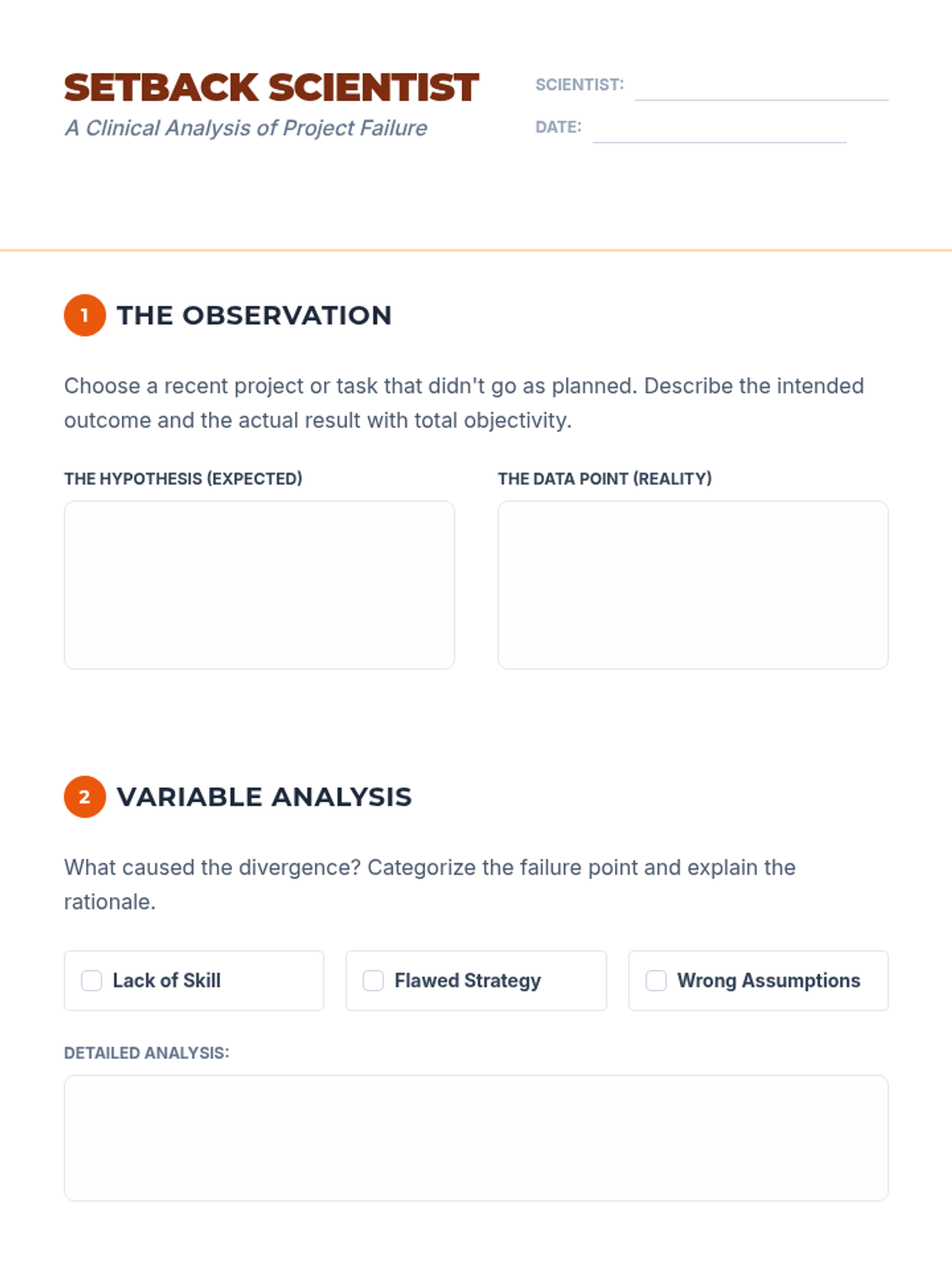 SETBACK SCIENTIST
A Clinical Analysis of Project Failure

SCIENTIST:
DATE:

1 THE OBSERVATION

Choose a recent project or task that didn't go as planned. Describe the intended outcome and the actual result with total objectivity.

THE HYPOTHESIS (EXPECTED)

THE DATA POINT (REALITY)

2 VARIABLE ANALYSIS

What caused the divergence? Categorize the failure point and explain the rationale.

Lack of Skill

Flawed Strategy

Wrong Assumptions

DETAILED ANALYSIS: